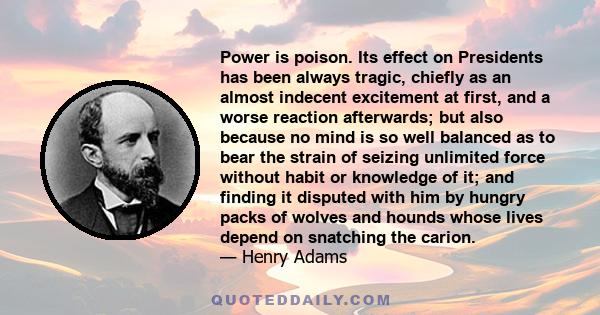 Power is poison. Its effect on Presidents has been always tragic, chiefly as an almost indecent excitement at first, and a worse reaction afterwards; but also because no mind is so well balanced as to bear the strain of seizing unlimited force without habit or knowledge of it; and finding it disputed with him by hungry packs of wolves and hounds whose lives depend on snatching the carion.
— Henry Adams

QUOTEDDAILY.COM